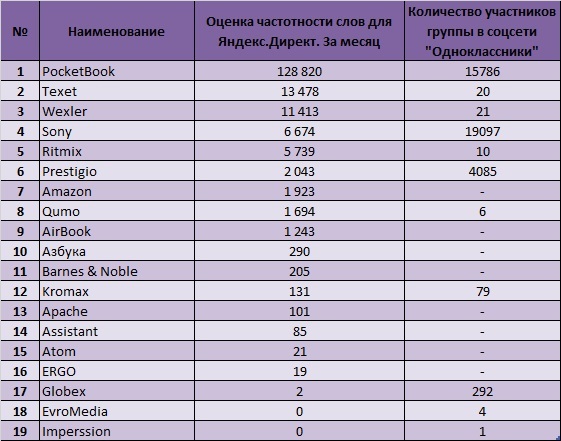 | № | Наименование | Оценка частотности слов для Яндекс.Директ. За месяц | Количество участников группы в соцсети "Одноклассники" |
|---|---|---|---|
| 1 | PocketBook | 128 820 | 15786 |
| 2 | Texet | 13 478 | 20 |
| 3 | Wexler | 11 413 | 21 |
| 4 | Sony | 6 674 | 19097 |
| 5 | Ritmix | 5 739 | 10 |
| 6 | Prestigio | 2 043 | 4085 |
| 7 | Amazon | 1 923 | - |
| 8 | Qumo | 1 694 | 6 |
| 9 | AirBook | 1 243 | - |
| 10 | Азбука | 290 | - |
| 11 | Barnes & Noble | 205 | - |
| 12 | Kromax | 131 | 79 |
| 13 | Apache | 101 | - |
| 14 | Assistant | 85 | - |
| 15 | Atom | 21 | - |
| 16 | ERGO | 19 | - |
| 17 | Globex | 2 | 292 |
| 18 | EvroMedia | 0 | 4 |
| 19 | Imperssion | 0 | 1 |